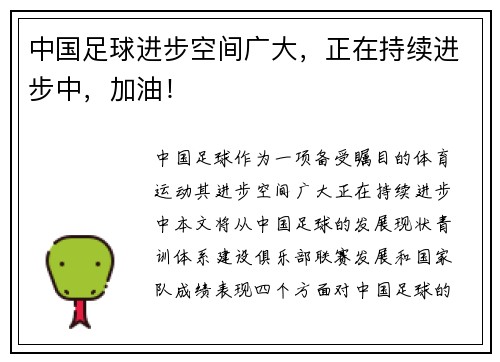 中国足球进步空间广大，正在持续进步中，加油！

中国足球作为一项备受瞩目的体育运动其进步空间广大正在持续进步中本文将从中国足球的发展现状青训体系建设俱乐部联赛发展和国家队成绩表现四个方面对中国足球的